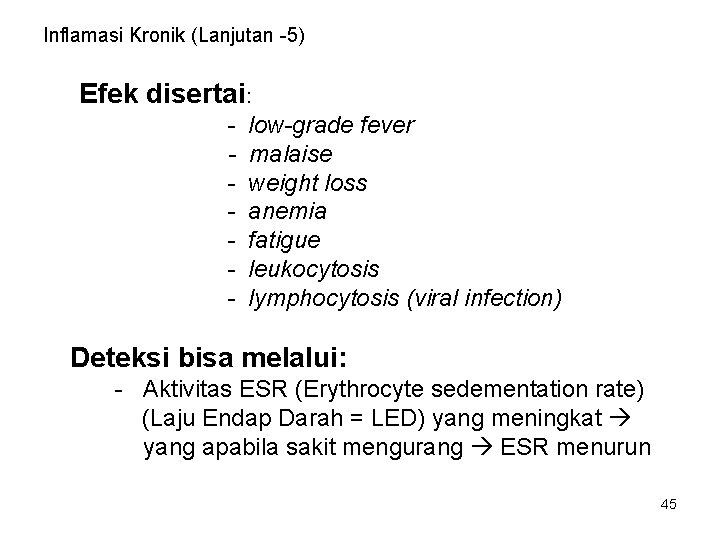 Inflamasi Kronik (Lanjutan -5)

Efek disertai:
- low-grade fever
- malaise
- weight loss
- anemia
- fatigue
- leukocytosis
- lymphocytosis (viral infection)

Deteksi bisa melalui:
- Aktivitas ESR (Erythrocyte sedementation rate) (Laju Endap Darah = LED) yang meningkat → yang apabila sakit mengurang → ESR menurun

45